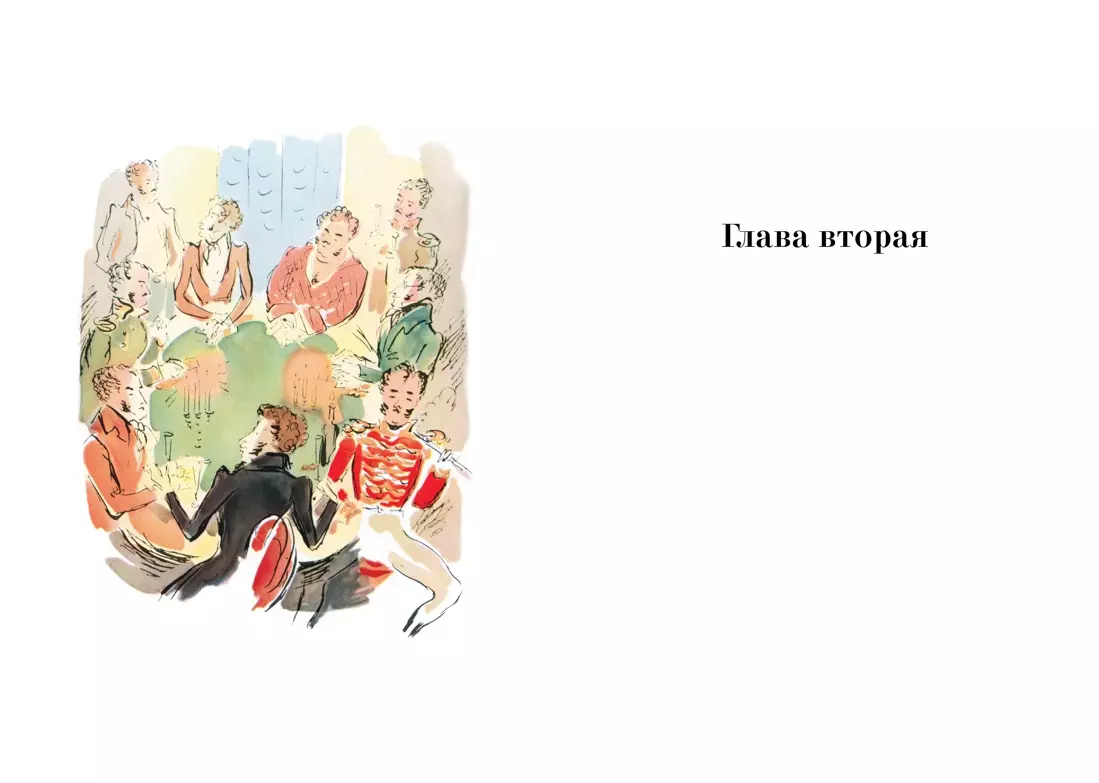 Глава вторая